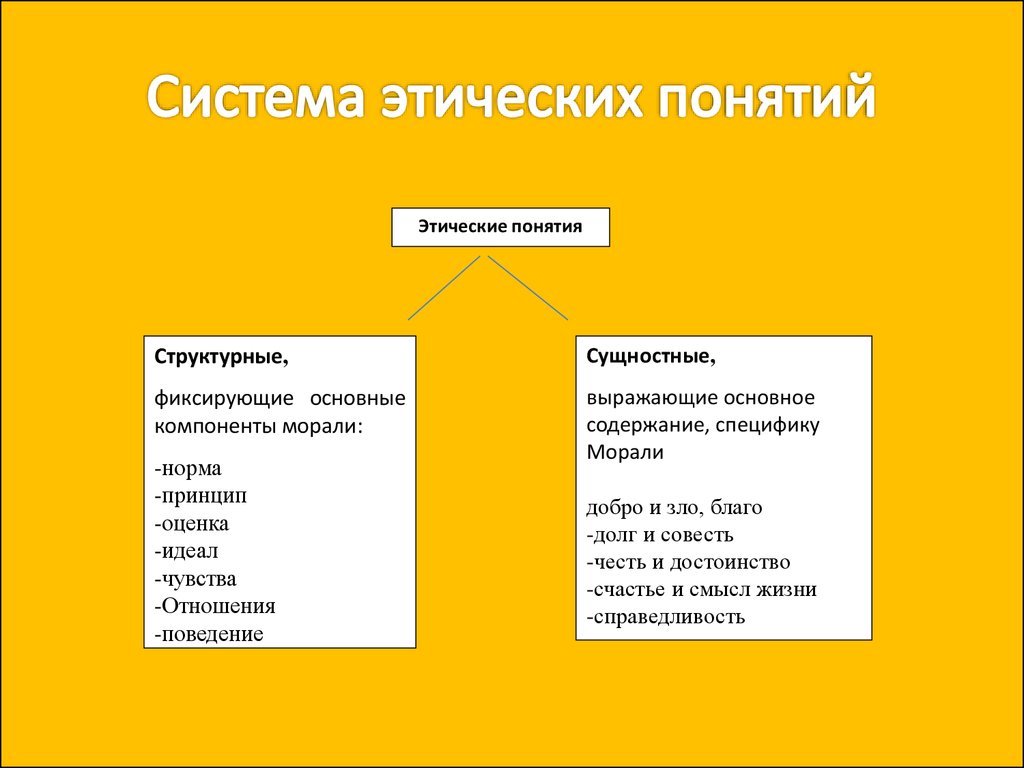 Система этических понятий

Этические понятия

Структурные,

фиксирующие основные компоненты морали:

-норма
-принцип
-оценка
-идеал
-чувства
-Отношения
-поведение

Сущностные,

выражающие основное содержание, специфику Морали

добро и зло, благо
-долг и совесть
-честь и достоинство
-счастье и смысл жизни
-справедливость